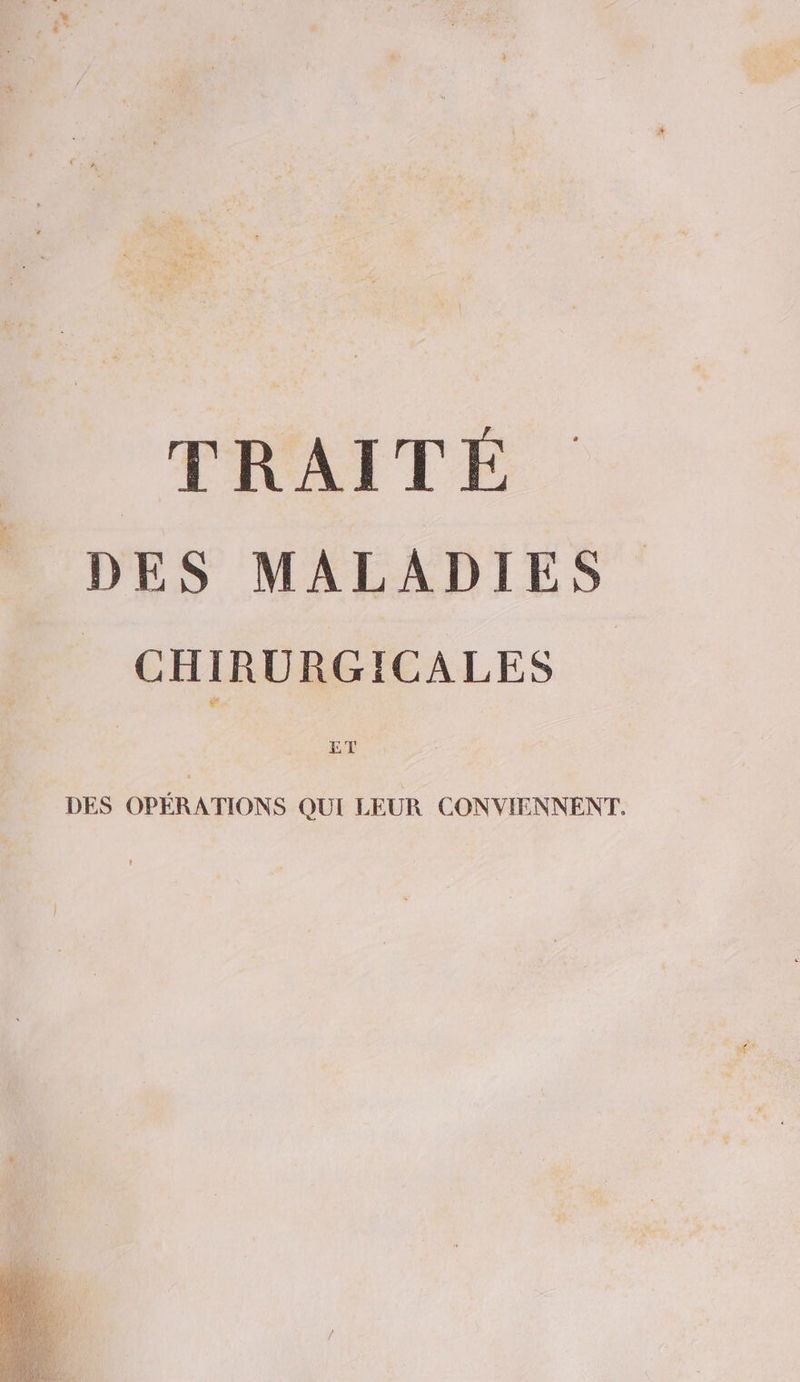 TRAITÉ

DES MALADIES

CHIRURGICALES

ET

DES OPÉRATIONS QUI LEUR CONVIENNENT.